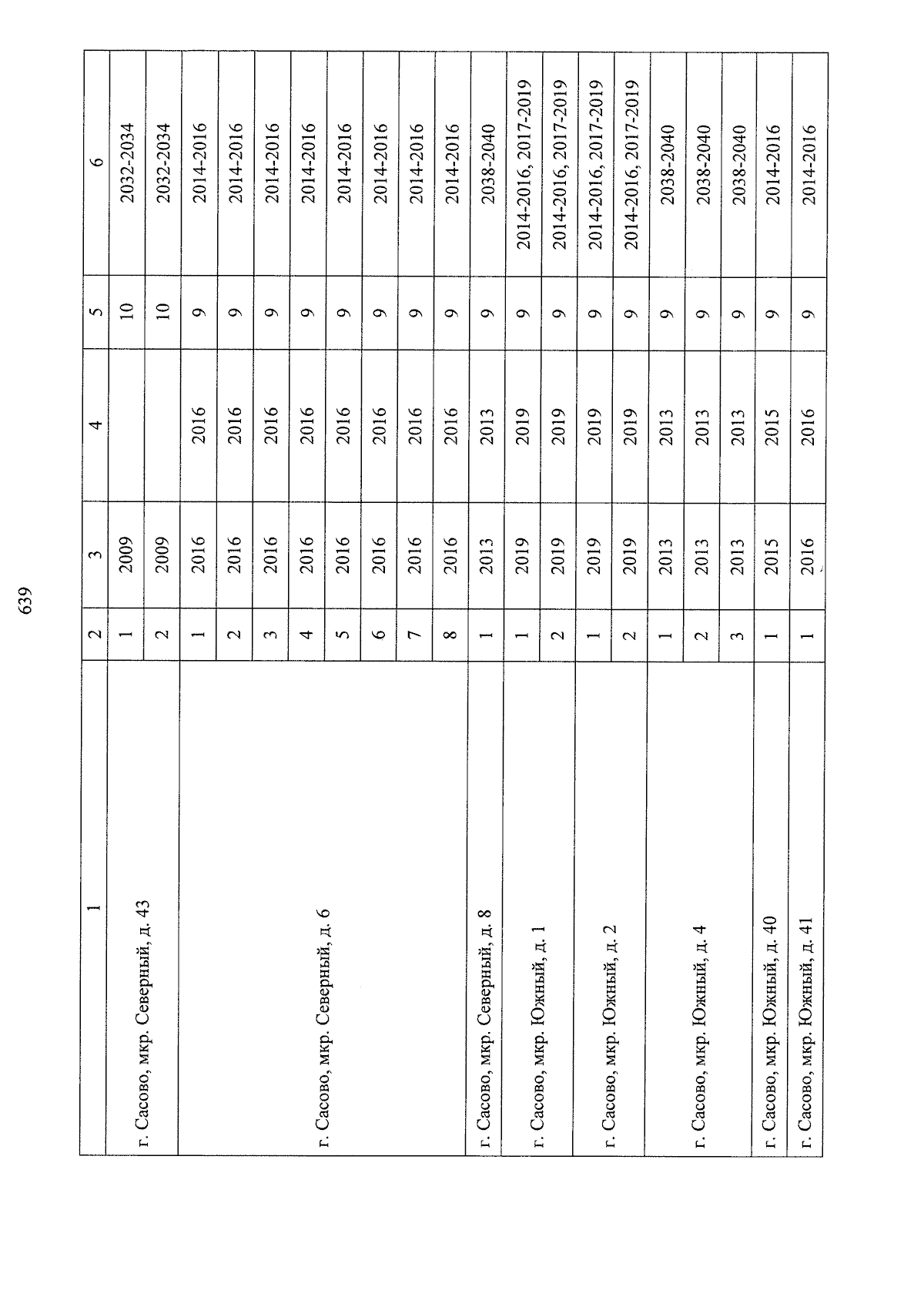 639

| 1 | 2 | 3 | 4 | 5 | 6 |
|---|---|---|---|---|---|
| г. Сасово, мкр. Северный, д. 43 | 1 | 2009 | | 10 | 2032-2034 |
| | 2 | 2009 | | 10 | 2032-2034 |
| г. Сасово, мкр. Северный, д. 6 | 1 | 2016 | 2016 | 9 | 2014-2016 |
| | 2 | 2016 | 2016 | 9 | 2014-2016 |
| | 3 | 2016 | 2016 | 9 | 2014-2016 |
| | 4 | 2016 | 2016 | 9 | 2014-2016 |
| | 5 | 2016 | 2016 | 9 | 2014-2016 |
| | 6 | 2016 | 2016 | 9 | 2014-2016 |
| | 7 | 2016 | 2016 | 9 | 2014-2016 |
| | 8 | 2016 | 2016 | 9 | 2014-2016 |
| г. Сасово, мкр. Северный, д. 8 | 1 | 2013 | 2013 | 9 | 2038-2040 |
| г. Сасово, мкр. Южный, д. 1 | 1 | 2019 | 2019 | 9 | 2014-2016, 2017-2019 |
| | 2 | 2019 | 2019 | 9 | 2014-2016, 2017-2019 |
| г. Сасово, мкр. Южный, д. 2 | 1 | 2019 | 2019 | 9 | 2014-2016, 2017-2019 |
| | 2 | 2019 | 2019 | 9 | 2014-2016, 2017-2019 |
| г. Сасово, мкр. Южный, д. 4 | 1 | 2013 | 2013 | 9 | 2038-2040 |
| | 2 | 2013 | 2013 | 9 | 2038-2040 |
| | 3 | 2013 | 2013 | 9 | 2038-2040 |
| г. Сасово, мкр. Южный, д. 40 | 1 | 2015 | 2015 | 9 | 2014-2016 |
| г. Сасово, мкр. Южный, д. 41 | 1 | 2016 | 2016 | 9 | 2014-2016 |